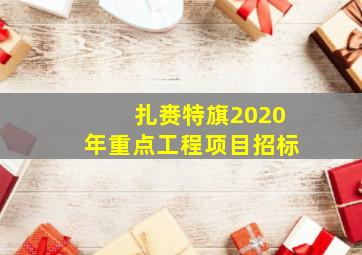 扎赉特旗2020年重点工程项目招标